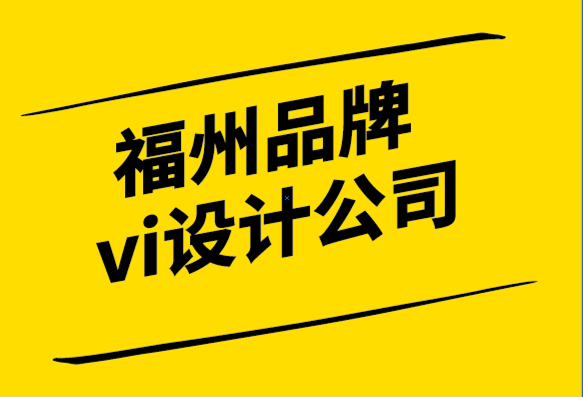 福州品牌
vi设计公司